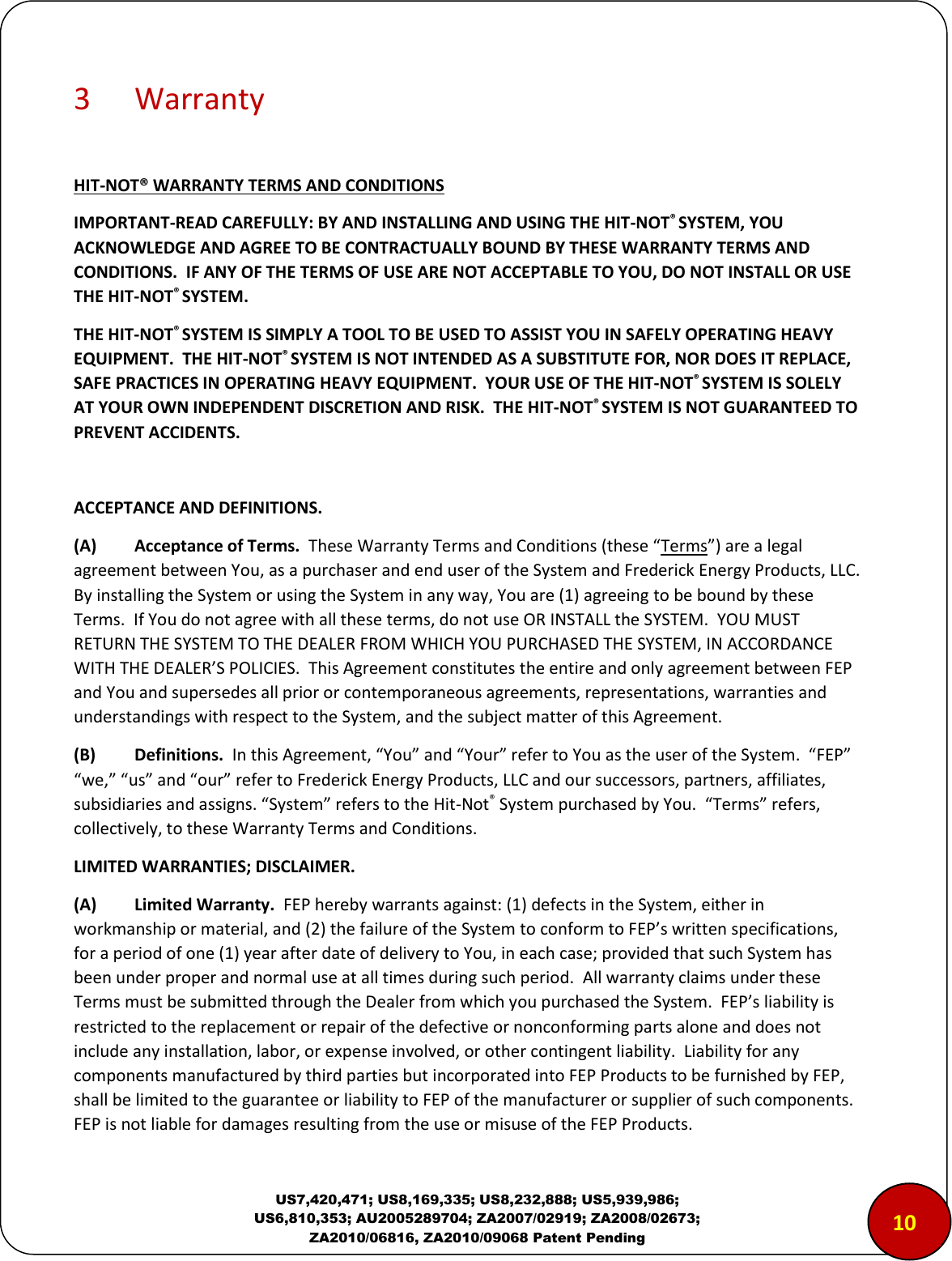 3 Warranty

HIT-NOT® WARRANTY TERMS AND CONDITIONS

IMPORTANT-READ CAREFULLY: BY AND INSTALLING AND USING THE HIT-NOT® SYSTEM, YOU ACKNOWLEDGE AND AGREE TO BE CONTRACTUALLY BOUND BY THESE WARRANTY TERMS AND CONDITIONS. IF ANY OF THE TERMS OF USE ARE NOT ACCEPTABLE TO YOU, DO NOT INSTALL OR USE THE HIT-NOT® SYSTEM.

THE HIT-NOT® SYSTEM IS SIMPLY A TOOL TO BE USED TO ASSIST YOU IN SAFELY OPERATING HEAVY EQUIPMENT. THE HIT-NOT® SYSTEM IS NOT INTENDED AS A SUBSTITUTE FOR, NOR DOES IT REPLACE, SAFE PRACTICES IN OPERATING HEAVY EQUIPMENT. YOUR USE OF THE HIT-NOT® SYSTEM IS SOLELY AT YOUR OWN INDEPENDENT DISCRETION AND RISK. THE HIT-NOT® SYSTEM IS NOT GUARANTEED TO PREVENT ACCIDENTS.

ACCEPTANCE AND DEFINITIONS.

(A) Acceptance of Terms. These Warranty Terms and Conditions (these “Terms”) are a legal agreement between You, as a purchaser and end user of the System and Frederick Energy Products, LLC. By installing the System or using the System in any way, You are (1) agreeing to be bound by these Terms. If You do not agree with all these terms, do not use OR INSTALL the SYSTEM. YOU MUST RETURN THE SYSTEM TO THE DEALER FROM WHICH YOU PURCHASED THE SYSTEM, IN ACCORDANCE WITH THE DEALER’S POLICIES. This Agreement constitutes the entire and only agreement between FEP and You and supersedes all prior or contemporaneous agreements, representations, warranties and understandings with respect to the System, and the subject matter of this Agreement.

(B) Definitions. In this Agreement, “You” and “Your” refer to You as the user of the System. “FEP” “we,” “us” and “our” refer to Frederick Energy Products, LLC and our successors, partners, affiliates, subsidiaries and assigns. “System” refers to the Hit-Not® System purchased by You. “Terms” refers, collectively, to these Warranty Terms and Conditions.

LIMITED WARRANTIES; DISCLAIMER.

(A) Limited Warranty. FEP hereby warrants against: (1) defects in the System, either in workmanship or material, and (2) the failure of the System to conform to FEP’s written specifications, for a period of one (1) year after date of delivery to You, in each case; provided that such System has been under proper and normal use at all times during such period. All warranty claims under these Terms must be submitted through the Dealer from which you purchased the System. FEP’s liability is restricted to the replacement or repair of the defective or nonconforming parts alone and does not include any installation, labor, or expense involved, or other contingent liability. Liability for any components manufactured by third parties but incorporated into FEP Products to be furnished by FEP, shall be limited to the guarantee or liability to FEP of the manufacturer or supplier of such components. FEP is not liable for damages resulting from the use or misuse of the FEP Products.

US7,420,471; US8,169,335; US8,232,888; US5,939,986; US6,810,353; AU2005289704; ZA2007/02919; ZA2008/02673; ZA2010/06816, ZA2010/09068 Patent Pending

10